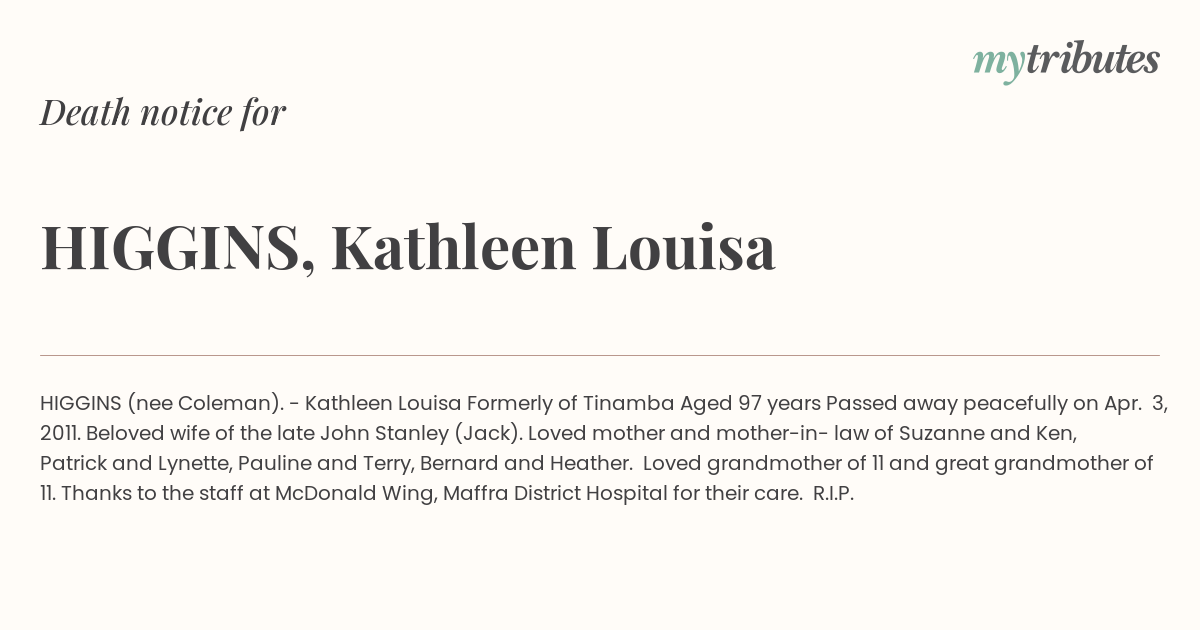 mytributes

Death notice for

HIGGINS, Kathleen Louisa

HIGGINS (nee Coleman). - Kathleen Louisa Formerly of Tinamba Aged 97 years Passed away peacefully on Apr. 3, 2011. Beloved wife of the late John Stanley (Jack). Loved mother and mother-in- law of Suzanne and Ken, Patrick and Lynette, Pauline and Terry, Bernard and Heather. Loved grandmother of 11 and great grandmother of 11. Thanks to the staff at McDonald Wing, Maffra District Hospital for their care. R.I.P.